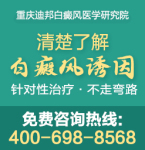 重庆迪邦白癜风医学研究院

清楚了解
白癜风诱因

针对性治疗 · 不走弯路

免费咨询热线:
400-698-8568